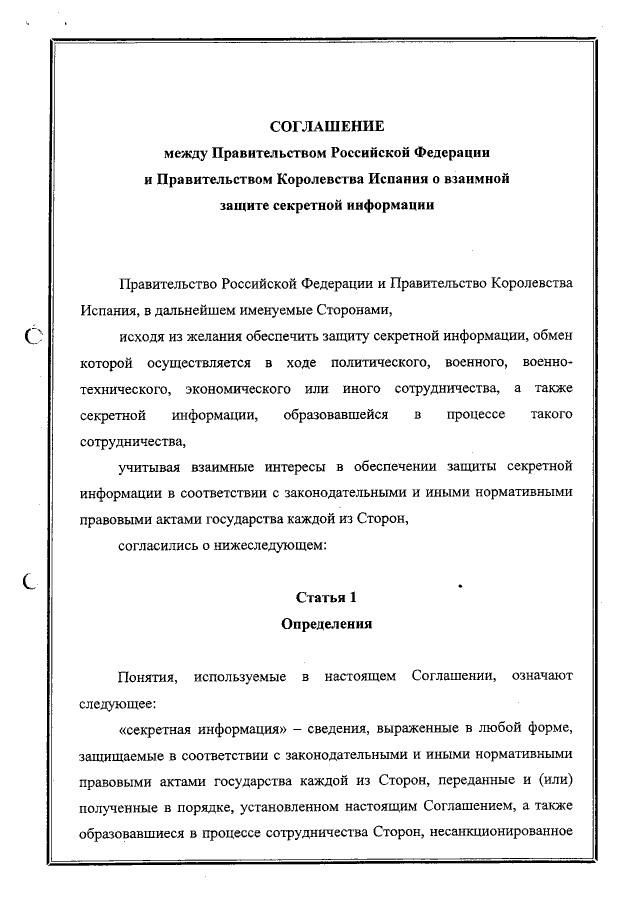 СОГЛАШЕНИЕ
между Правительством Российской Федерации
и Правительством Королевства Испания о взаимной
защите секретной информации

Правительство Российской Федерации и Правительство Королевства Испания, в дальнейшем именуемые Сторонами,

исходя из желания обеспечить защиту секретной информации, обмен которой осуществляется в ходе политического, военного, военно-технического, экономического или иного сотрудничества, а также секретной информации, образовавшейся в процессе такого сотрудничества,

учитывая взаимные интересы в обеспечении защиты секретной информации в соответствии с законодательными и иными нормативными правовыми актами государства каждой из Сторон,

согласились о нижеследующем:

Статья 1
Определения

Понятия, используемые в настоящем Соглашении, означают следующее:

«секретная информация» – сведения, выраженные в любой форме, защищаемые в соответствии с законодательными и иными нормативными правовыми актами государства каждой из Сторон, переданные и (или) полученные в порядке, установленном настоящим Соглашением, а также образовавшиеся в процессе сотрудничества Сторон, несанкционированное